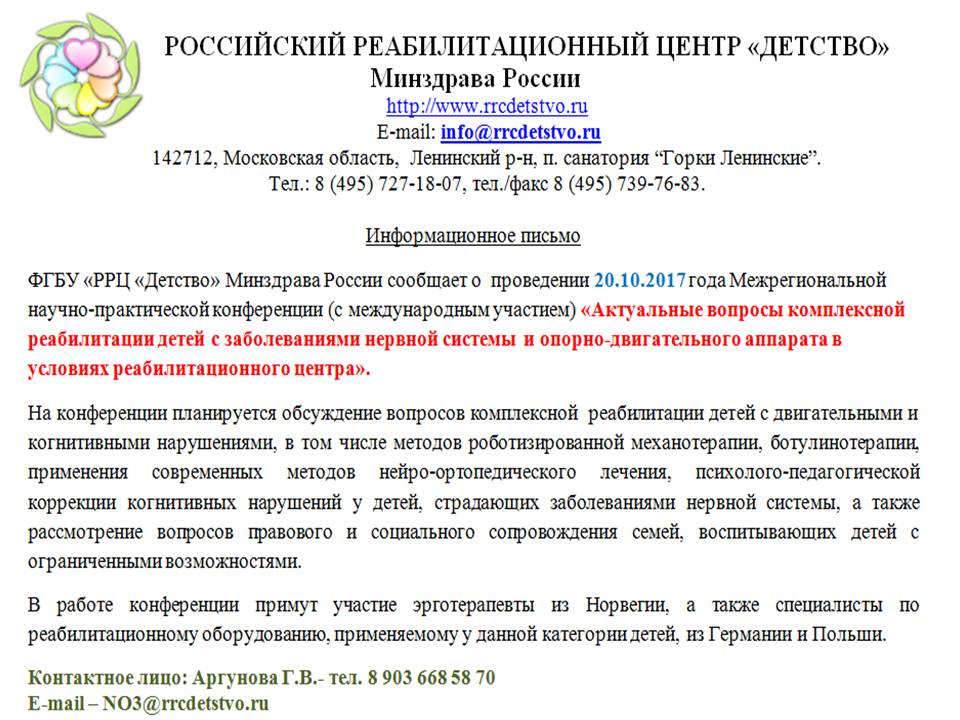 РОССИЙСКИЙ РЕАБИЛИТАЦИОННЫЙ ЦЕНТР «ДЕТСТВО»
Минздрава России
http://www.rrcdetstvo.ru
E-mail: info@rrcdetstvo.ru
142712, Московская область, Ленинский р-н, п. санатория "Горки Ленинские".
Тел.: 8 (495) 727-18-07, тел./факс 8 (495) 739-76-83.

Информационное письмо

ФГБУ «РРЦ «Детство» Минздрава России сообщает о проведении 20.10.2017 года Межрегиональной научно-практической конференции (с международным участием) «Актуальные вопросы комплексной реабилитации детей с заболеваниями нервной системы и опорно-двигательного аппарата в условиях реабилитационного центра».

На конференции планируется обсуждение вопросов комплексной реабилитации детей с двигательными и когнитивными нарушениями, в том числе методов роботизированной механотерапии, ботулинотерапии, применения современных методов нейро-ортопедического лечения, психолого-педагогической коррекции когнитивных нарушений у детей, страдающих заболеваниями нервной системы, а также рассмотрение вопросов правового и социального сопровождения семей, воспитывающих детей с ограниченными возможностями.

В работе конференции примут участие эрготерапевты из Норвегии, а также специалисты по реабилитационному оборудованию, применяемому у данной категории детей, из Германии и Польши.

Контактное лицо: Аргунова Г.В.- тел. 8 903 668 58 70
E-mail – NO3@rrcdetstvo.ru